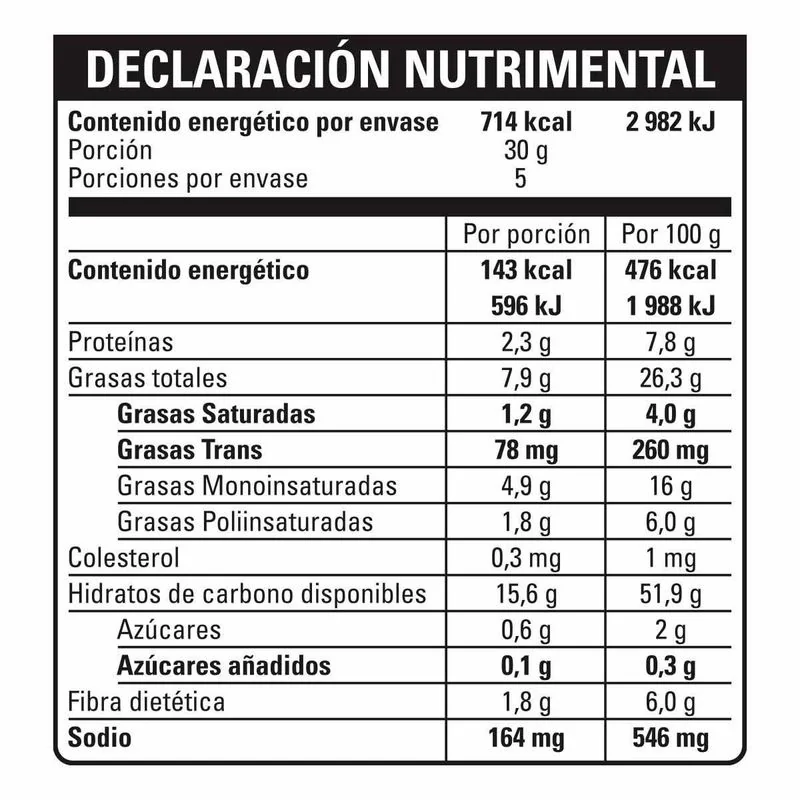 DECLARACIÓN NUTRIMENTAL

| | | |
|---|---|---|
| Contenido energético por envase | 714 kcal | 2 982 kJ |
| Porción | 30 g | |
| Porciones por envase | 5 | |

| | Por porción | Por 100 g |
|---|---|---|
| Contenido energético | 143 kcal 596 kJ | 476 kcal 1 988 kJ |
| Proteínas | 2,3 g | 7,8 g |
| Grasas totales | 7,9 g | 26,3 g |
| Grasas Saturadas | 1,2 g | 4,0 g |
| Grasas Trans | 78 mg | 260 mg |
| Grasas Monoinsaturadas | 4,9 g | 16 g |
| Grasas Poliinsaturadas | 1,8 g | 6,0 g |
| Colesterol | 0,3 mg | 1 mg |
| Hidratos de carbono disponibles | 15,6 g | 51,9 g |
| Azúcares | 0,6 g | 2 g |
| Azúcares añadidos | 0,1 g | 0,3 g |
| Fibra dietética | 1,8 g | 6,0 g |
| Sodio | 164 mg | 546 mg |